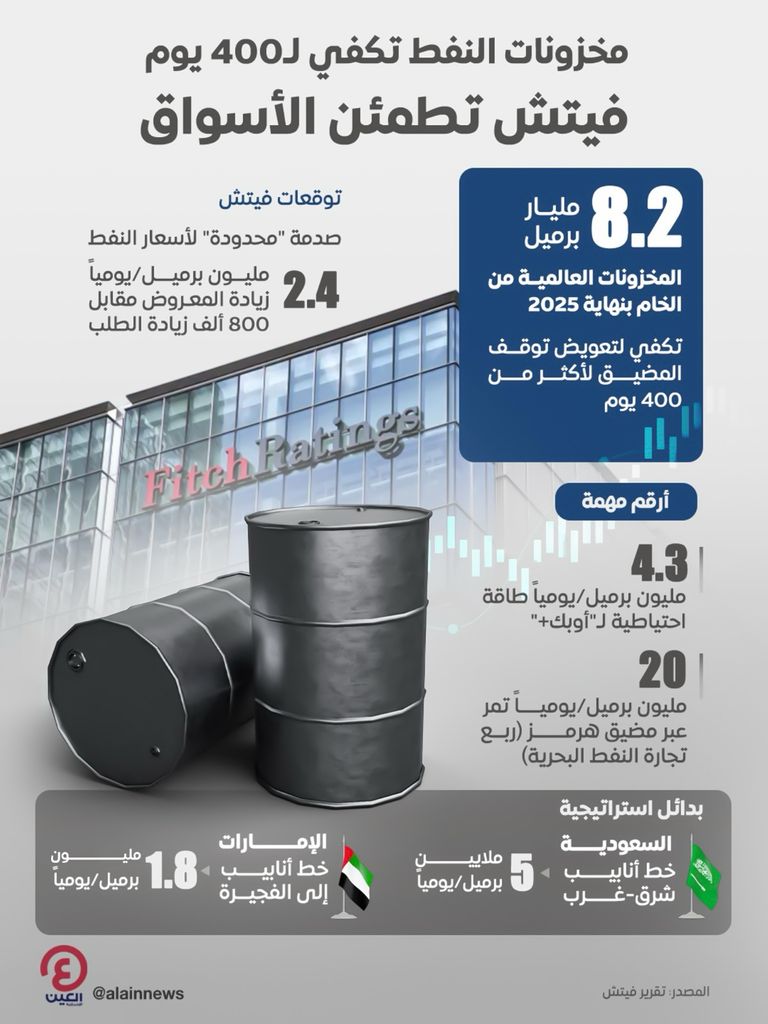 مخزونات النفط تكفي لـ400 يوم
فيتش تطمئن الأسواق

8.2 مليار برميل
المخزونات العالمية من الخام بنهاية 2025
تكفي لتعويض توقف المضيق لأكثر من 400 يوم

توقعات فيتش
صدمة "محدودة" لأسعار النفط
2.4 مليون برميل/يومياً زيادة المعروض مقابل 800 ألف زيادة الطلب

Fitch Ratings

أرقم مهمة
4.3
مليون برميل/يومياً طاقة احتياطية لـ"أوبك+"
20
مليون برميل/يومياً تمر عبر مضيق هرمز (ربع تجارة النفط البحرية)

بدائل استراتيجية
السعودية
خط أنابيب شرق-غرب
5 ملايين برميل/يومياً
الإمارات
خط أنابيب إلى الفجيرة
1.8 مليون برميل/يومياً

العين
@alainnews
المصدر: تقرير فيتش